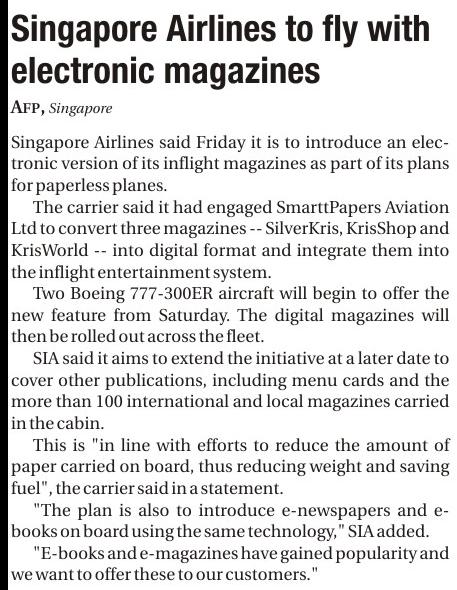 Singapore Airlines to fly with electronic magazines

AFP, Singapore

Singapore Airlines said Friday it is to introduce an electronic version of its inflight magazines as part of its plans for paperless planes.

The carrier said it had engaged SmarttPapers Aviation Ltd to convert three magazines -- SilverKris, KrisShop and KrisWorld -- into digital format and integrate them into the inflight entertainment system.

Two Boeing 777-300ER aircraft will begin to offer the new feature from Saturday. The digital magazines will then be rolled out across the fleet.

SIA said it aims to extend the initiative at a later date to cover other publications, including menu cards and the more than 100 international and local magazines carried in the cabin.

This is "in line with efforts to reduce the amount of paper carried on board, thus reducing weight and saving fuel", the carrier said in a statement.

"The plan is also to introduce e-newspapers and e-books on board using the same technology," SIA added.

"E-books and e-magazines have gained popularity and we want to offer these to our customers."